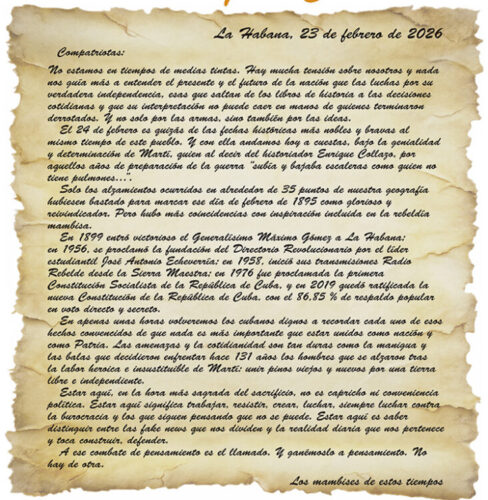 La Habana, 23 de febrero de 2026

Compatriotas:

No estamos en tiempos de medias tintas. Hay mucha tensión sobre nosotros y nada nos guía más a entender el presente y el futuro de la nación que las luchas por su verdadera independencia, esas que saltan de los libros de historia a las decisiones cotidianas y que su interpretación no puede caer en manos de quienes terminaron derrotados. Y no solo por las armas, sino también por las ideas.

El 24 de febrero es quizás de las fechas históricas más nobles y bravas al mismo tiempo de este pueblo. Y con ella andamos hoy a cuestas, bajo la genialidad y determinación de Martí, quien al decir del historiador Enrique Collazo, por aquellos años de preparación de la guerra "subía y bajaba escaleras como quien no tiene pulmones...".

Solo los alzamientos ocurridos en alrededor de 35 puntos de nuestra geografía hubiesen bastado para marcar ese día de febrero de 1895 como glorioso y reivindicador. Pero hubo más coincidencias con inspiración incluida en la rebeldía mambisa.

En 1899 entró victorioso el Generalísimo Máximo Gómez a La Habana; en 1956, se proclamó la fundación del Directorio Revolucionario por el líder estudiantil José Antonio Echeverría; en 1958, inició sus transmisiones Radio Rebelde desde la Sierra Maestra; en 1976 fue proclamada la primera Constitución Socialista de la República de Cuba, y en 2019 quedó ratificada la nueva Constitución de la República de Cuba, con el 86,85 % de respaldo popular en voto directo y secreto.

En apenas unas horas volveremos los cubanos dignos a recordar cada uno de esos hechos convencidos de que nada es más importante que estar unidos como nación y como Patria. Las amenazas y la cotidianidad son tan duras como la manigua y las balas que decidieron enfrentar hace 131 años los hombres que se alzaron tras la labor heroica e insustituible de Martí: unir pinos viejos y nuevos por una tierra libre e independiente.

Estar aquí, en la hora más sagrada del sacrificio, no es capricho ni conveniencia política. Estar aquí significa trabajar, resistir, crear, luchar, siempre luchar contra la burocracia y los que siguen pensando que no se puede. Estar aquí es saber distinguir entre las fake news que nos dividen y la realidad diaria que nos pertenece y toca construir, defender.

A ese combate de pensamiento es el llamado. Y ganémoslo a pensamiento. No hay de otra.

Los mambises de estos tiempos